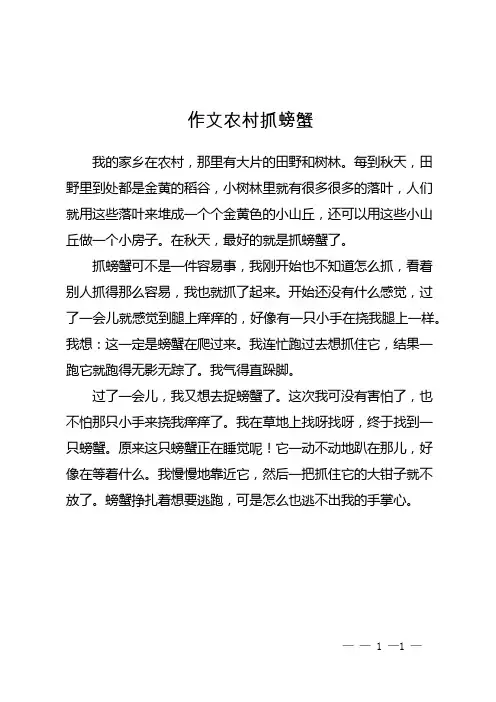 作文农村抓螃蟹

我的家乡在农村，那里有大片的田野和树林。每到秋天，田野里到处都是金黄的稻谷，小树林里就有很多很多的落叶，人们就用这些落叶来堆成一个个金黄色的小山丘，还可以用这些小山丘做一个小房子。在秋天，最好的就是抓螃蟹了。

抓螃蟹可不是一件容易事，我刚开始也不知道怎么抓，看着别人抓得那么容易，我也就抓了起来。开始还没有什么感觉，过了一会儿就感觉到腿上痒痒的，好像有一只小手在挠我腿上一样。我想：这一定是螃蟹在爬过来。我连忙跑过去想抓住它，结果一跑它就跑得无影无踪了。我气得直跺脚。

过了一会儿，我又想去捉螃蟹了。这次我可没有害怕了，也不怕那只小手来挠我痒痒了。我在草地上找呀找呀，终于找到一只螃蟹。原来这只螃蟹正在睡觉呢！它一动不动地趴在那儿，好像在等着什么。我慢慢地靠近它，然后一把抓住它的大钳子就不放了。螃蟹挣扎着想要逃跑，可是怎么也逃不出我的手掌心。

— — 1 —1 —